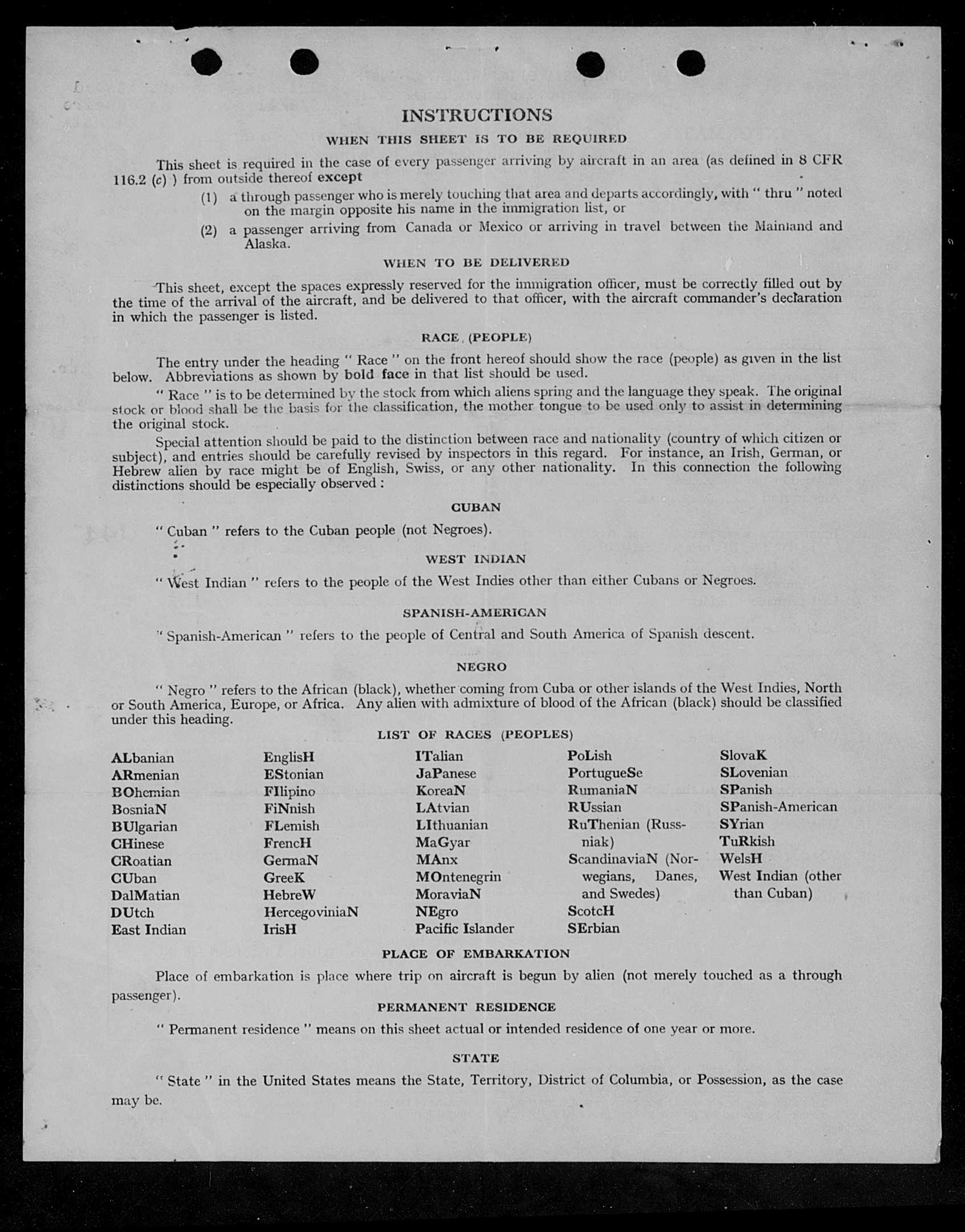 INSTRUCTIONS

WHEN THIS SHEET IS TO BE REQUIRED

This sheet is required in the case of every passenger arriving by aircraft in an area (as defined in 8 CFR 116.2 (c) ) from outside thereof except

(1) a through passenger who is merely touching that area and departs accordingly, with " thru " noted on the margin opposite his name in the immigration list, or

(2) a passenger arriving from Canada or Mexico or arriving in travel between the Mainland and Alaska.

WHEN TO BE DELIVERED

This sheet, except the spaces expressly reserved for the immigration officer, must be correctly filled out by the time of the arrival of the aircraft, and be delivered to that officer, with the aircraft commander's declaration in which the passenger is listed.

RACE (PEOPLE)

The entry under the heading " Race " on the front hereof should show the race (people) as given in the list below. Abbreviations as shown by bold face in that list should be used.

" Race " is to be determined by the stock from which aliens spring and the language they speak. The original stock or blood shall be the basis for the classification, the mother tongue to be used only to assist in determining the original stock.

Special attention should be paid to the distinction between race and nationality (country of which citizen or subject), and entries should be carefully revised by inspectors in this regard. For instance, an Irish, German, or Hebrew alien by race might be of English, Swiss, or any other nationality. In this connection the following distinctions should be especially observed :

CUBAN

" Cuban " refers to the Cuban people (not Negroes).

WEST INDIAN

" West Indian " refers to the people of the West Indies other than either Cubans or Negroes.

SPANISH-AMERICAN

" Spanish-American " refers to the people of Central and South America of Spanish descent.

NEGRO

" Negro " refers to the African (black), whether coming from Cuba or other islands of the West Indies, North or South America, Europe, or Africa. Any alien with admixture of blood of the African (black) should be classified under this heading.

LIST OF RACES (PEOPLES)

ALbanian
ARmenian
BOhemian
BosniaN
BUlgarian
CHinese
CRoatian
CUban
DalMatian
DUtch
East Indian

EnglisH
EStonian
FIlipino
FiNnish
FLemish
FrencH
GermaN
GreeK
HebreW
HercegoviniaN
IrisH

ITalian
JaPanese
KoreaN
LAtvian
LIthuanian
MaGyar
MAnx
MOntenegrin
MoraviaN
NEgro
Pacific Islander

PoLish
PortugueSe
RumaniaN
RUssian
RuThenian (Russniak)
ScandinaviaN (Norwegians, Danes, and Swedes)
ScotcH
SErbian

SlovaK
SLovenian
SPanish
SPanish-American
SYrian
TuRkish
WelsH
West Indian (other than Cuban)

PLACE OF EMBARKATION

Place of embarkation is place where trip on aircraft is begun by alien (not merely touched as a through passenger).

PERMANENT RESIDENCE

" Permanent residence " means on this sheet actual or intended residence of one year or more.

STATE

" State " in the United States means the State, Territory, District of Columbia, or Possession, as the case may be.